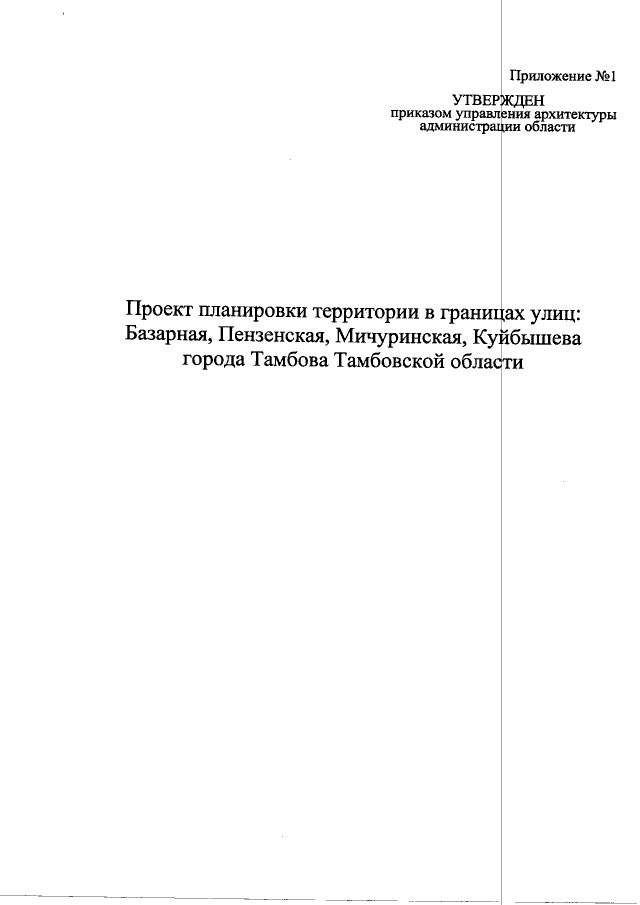 Приложение №1

УТВЕРЖДЕН
приказом управления архитектуры
администрации области

Проект планировки территории в границах улиц:
Базарная, Пензенская, Мичуринская, Куйбышева
города Тамбова Тамбовской области